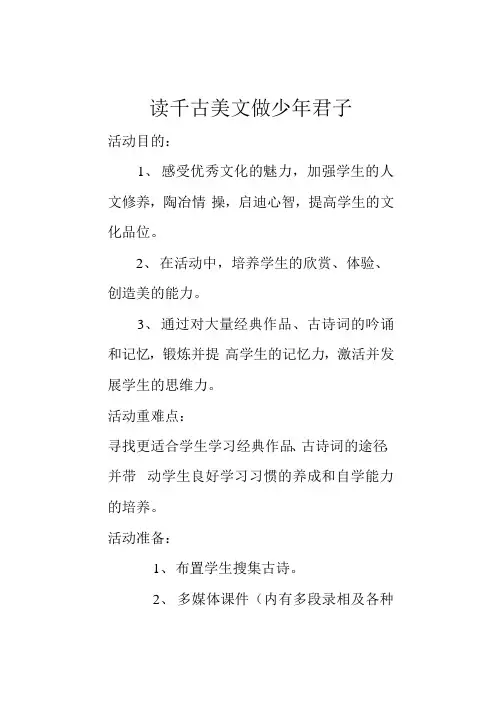 读千古美文做少年君子

活动目的：

1、感受优秀文化的魅力，加强学生的人文修养，陶冶情 操，启迪心智，提高学生的文化品位。

2、在活动中，培养学生的欣赏、体验、创造美的能力。

3、通过对大量经典作品、古诗词的吟诵和记忆，锻炼并提 高学生的记忆力，激活并发展学生的思维力。

活动重难点：

寻找更适合学生学习经典作品、古诗词的途径并带 动学生良好学习习惯的养成和自学能力的培养。

活动准备：

1、布置学生搜集古诗。

2、多媒体课件（内有多段录相及各种